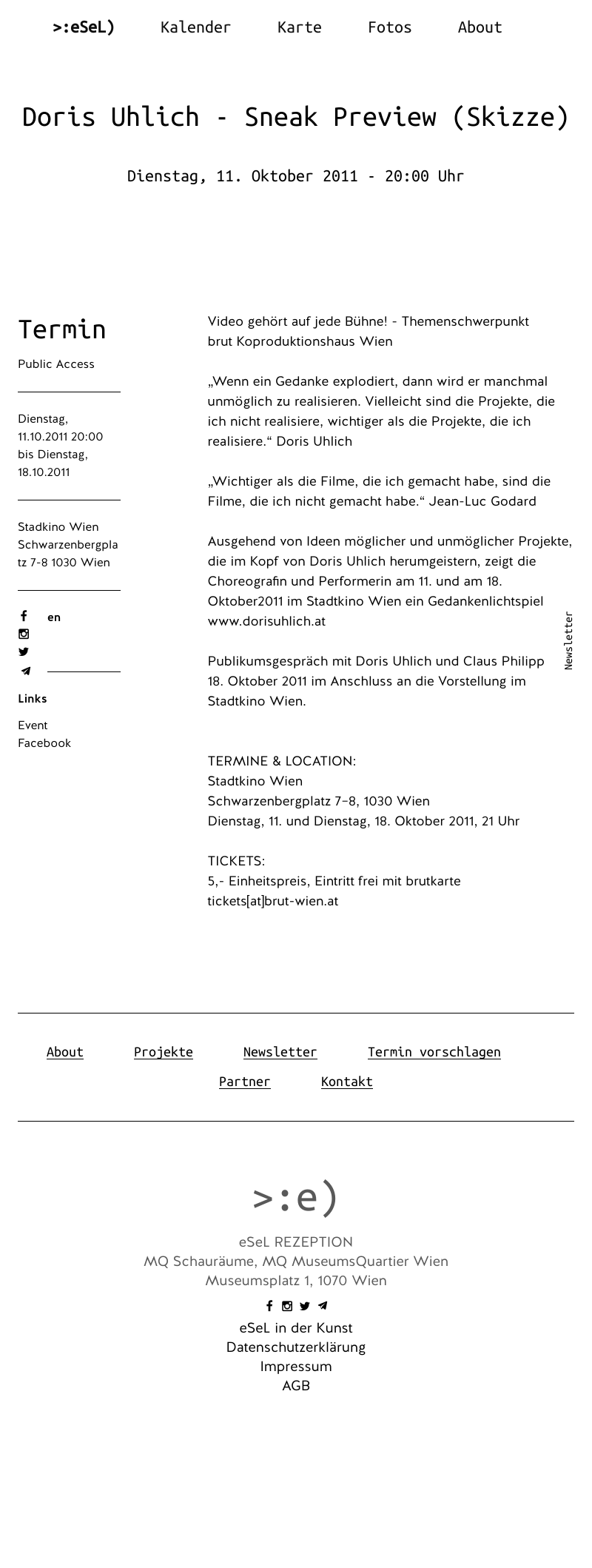 >:eSeL) Kalender Karte Fotos About

Doris Uhlich - Sneak Preview (Skizze)

Dienstag, 11. Oktober 2011 - 20:00 Uhr

Termin

Public Access

Dienstag, 11.10.2011 20:00 bis Dienstag, 18.10.2011

Stadkino Wien Schwarzenbergplatz 7-8 1030 Wien

en

Links

Event
Facebook

Video gehört auf jede Bühne! - Themenschwerpunkt brut Koproduktionshaus Wien

„Wenn ein Gedanke explodiert, dann wird er manchmal unmöglich zu realisieren. Vielleicht sind die Projekte, die ich nicht realisiere, wichtiger als die Projekte, die ich realisiere.“ Doris Uhlich

„Wichtiger als die Filme, die ich gemacht habe, sind die Filme, die ich nicht gemacht habe.“ Jean-Luc Godard

Ausgehend von Ideen möglicher und unmöglicher Projekte, die im Kopf von Doris Uhlich herumgeistern, zeigt die Choreografin und Performerin am 11. und am 18. Oktober2011 im Stadtkino Wien ein Gedankenlichtspiel www.dorisuhlich.at

Publikumsgespräch mit Doris Uhlich und Claus Philipp 18. Oktober 2011 im Anschluss an die Vorstellung im Stadtkino Wien.

TERMINE & LOCATION:
Stadtkino Wien
Schwarzenbergplatz 7–8, 1030 Wien
Dienstag, 11. und Dienstag, 18. Oktober 2011, 21 Uhr

TICKETS:
5,- Einheitspreis, Eintritt frei mit brutkarte
tickets[at]brut-wien.at

Newsletter

About Projekte Newsletter Termin vorschlagen
Partner Kontakt

>:e)

eSeL REZEPTION
MQ Schauräume, MQ MuseumsQuartier Wien
Museumsplatz 1, 1070 Wien

eSeL in der Kunst
Datenschutzerklärung
Impressum
AGB